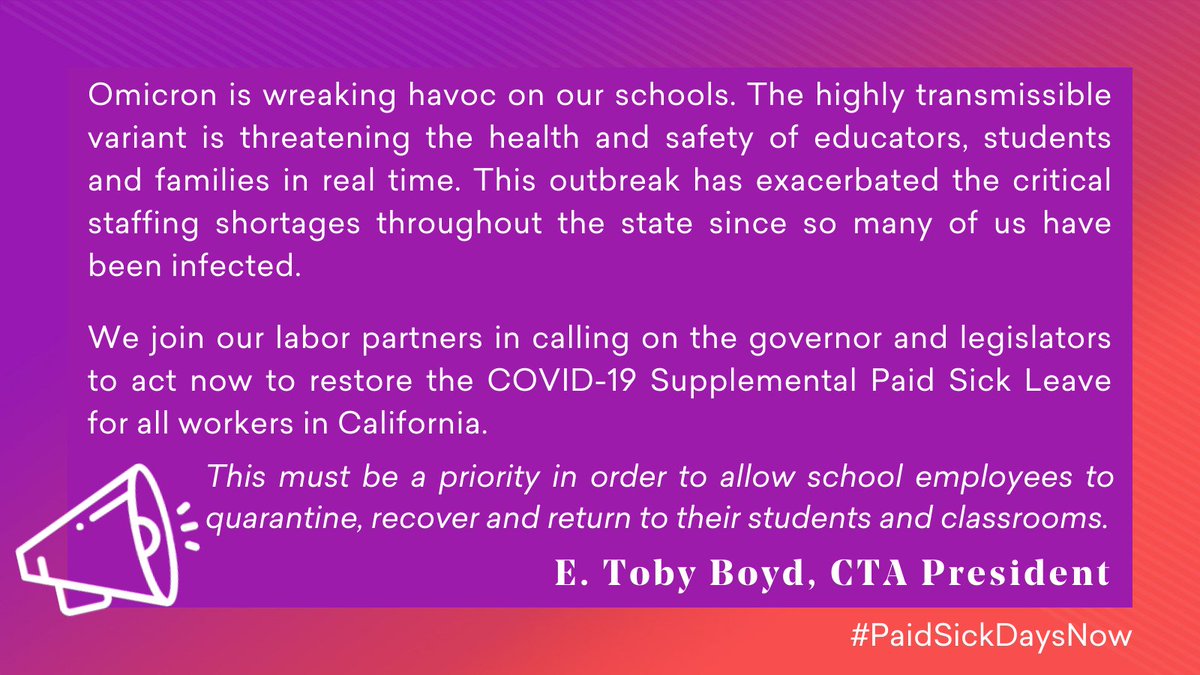 Omicron is wreaking havoc on our schools. The highly transmissible variant is threatening the health and safety of educators, students and families in real time. This outbreak has exacerbated the critical staffing shortages throughout the state since so many of us have been infected.

We join our labor partners in calling on the governor and legislators to act now to restore the COVID-19 Supplemental Paid Sick Leave for all workers in California.

This must be a priority in order to allow school employees to quarantine, recover and return to their students and classrooms.

E. Toby Boyd, CTA President

#PaidSickDaysNow